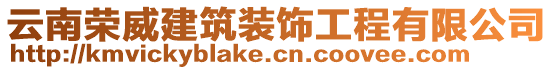 云南荣威建筑装饰工程有限公司
http://kmvickyblake.cn.coovee.com